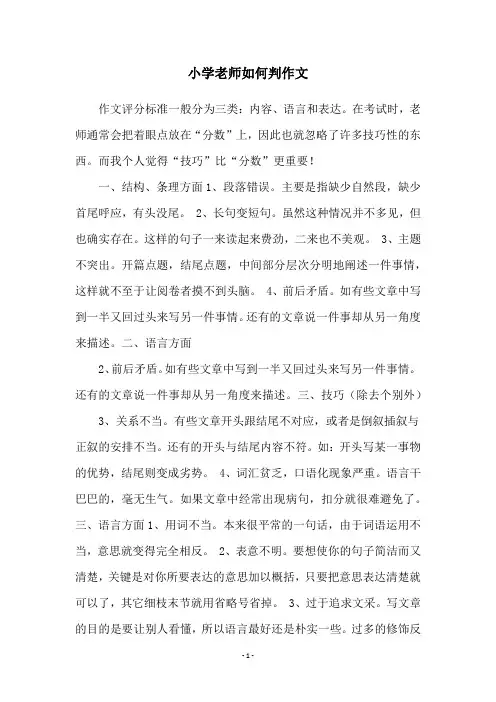 小学老师如何判作文

作文评分标准一般分为三类：内容、语言和表达。在考试时，老师通常会把着眼点放在“分数”上，因此也就忽略了许多技巧性的东西。而我个人觉得“技巧”比“分数”更重要！

一、结构、条理方面 1、段落错误。主要是指缺少自然段，缺少首尾呼应，有头没尾。 2、长句变短句。虽然这种情况并不多见，但也确实存在。这样的句子一来读起来费劲，二来也不美观。 3、主题不突出。开篇点题，结尾点题，中间部分层次分明地阐述一件事情，这样就不至于让阅卷者摸不到头脑。 4、前后矛盾。如有些文章中写到一半又回过头来写另一件事情。还有的文章说一件事却从另一角度来描述。二、语言方面

2、前后矛盾。如有些文章中写到一半又回过头来写另一件事情。还有的文章说一件事却从另一角度来描述。三、技巧（除去个别外）

3、关系不当。有些文章开头跟结尾不对应，或者是倒叙插叙与正叙的安排不当。还有的开头与结尾内容不符。如：开头写某一事物的优势，结尾则变成劣势。 4、词汇贫乏，口语化现象严重。语言干巴巴的，毫无生气。如果文章中经常出现病句，扣分就很难避免了。三、语言方面 1、用词不当。本来很平常的一句话，由于词语运用不当，意思就变得完全相反。 2、表意不明。要想使你的句子简洁而又清楚，关键是对你所要表达的意思加以概括，只要把意思表达清楚就可以了，其它细枝末节就用省略号省掉。 3、过于追求文采。写文章的目的是要让别人看懂，所以语言最好还是朴实一些。过多的修饰反

- 1 -